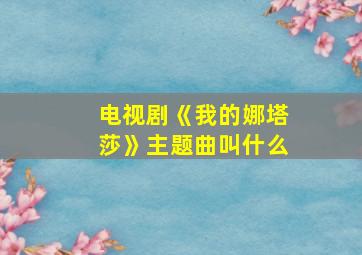 电视剧《我的娜塔莎》主题曲叫什么